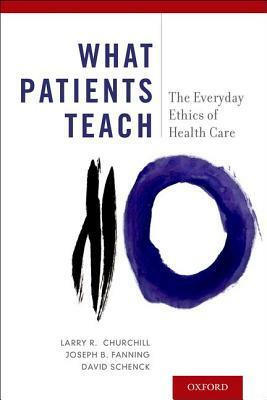 WHAT PATIENTS TEACH

The Everyday Ethics of Health Care

LARRY R. CHURCHILL
JOSEPH B. FANNING
DAVID SCHENCK

OXFORD